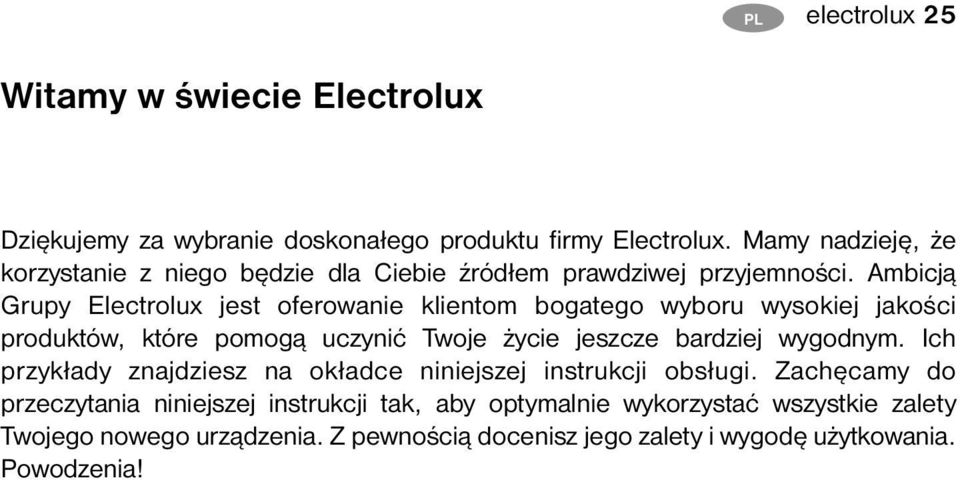 PL electrolux 25

Witamy w świecie Electrolux

Dziękujemy za wybranie doskonałego produktu firmy Electrolux. Mamy nadzieję, że korzystanie z niego będzie dla Ciebie źródłem prawdziwej przyjemności. Ambicją Grupy Electrolux jest oferowanie klientom bogatego wyboru wysokiej jakości produktów, które pomogą uczynić Twoje życie jeszcze bardziej wygodnym. Ich przykłady znajdziesz na okładce niniejszej instrukcji obsługi. Zachęcamy do przeczytania niniejszej instrukcji tak, aby optymalnie wykorzystać wszystkie zalety Twojego nowego urządzenia. Z pewnością docenisz jego zalety i wygodę użytkowania. Powodzenia!